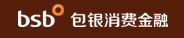 bsb 包银消费金融